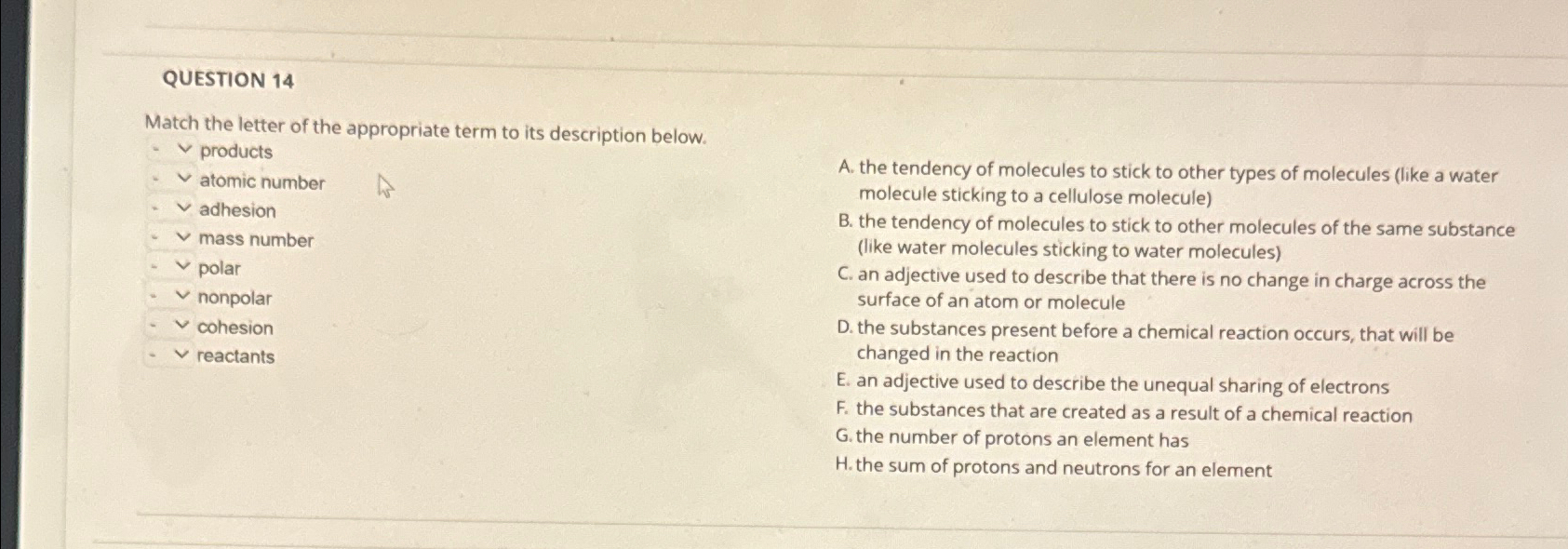 QUESTION 14

Match the letter of the appropriate term to its description below.

- products
- atomic number
- adhesion
- mass number
- polar
- nonpolar
- cohesion
- reactants

A. the tendency of molecules to stick to other types of molecules (like a water molecule sticking to a cellulose molecule)
B. the tendency of molecules to stick to other molecules of the same substance (like water molecules sticking to water molecules)
C. an adjective used to describe that there is no change in charge across the surface of an atom or molecule
D. the substances present before a chemical reaction occurs, that will be changed in the reaction
E. an adjective used to describe the unequal sharing of electrons
F. the substances that are created as a result of a chemical reaction
G. the number of protons an element has
H. the sum of protons and neutrons for an element